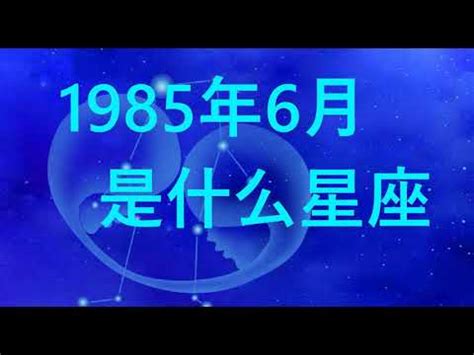 1985年6月
是什么星座